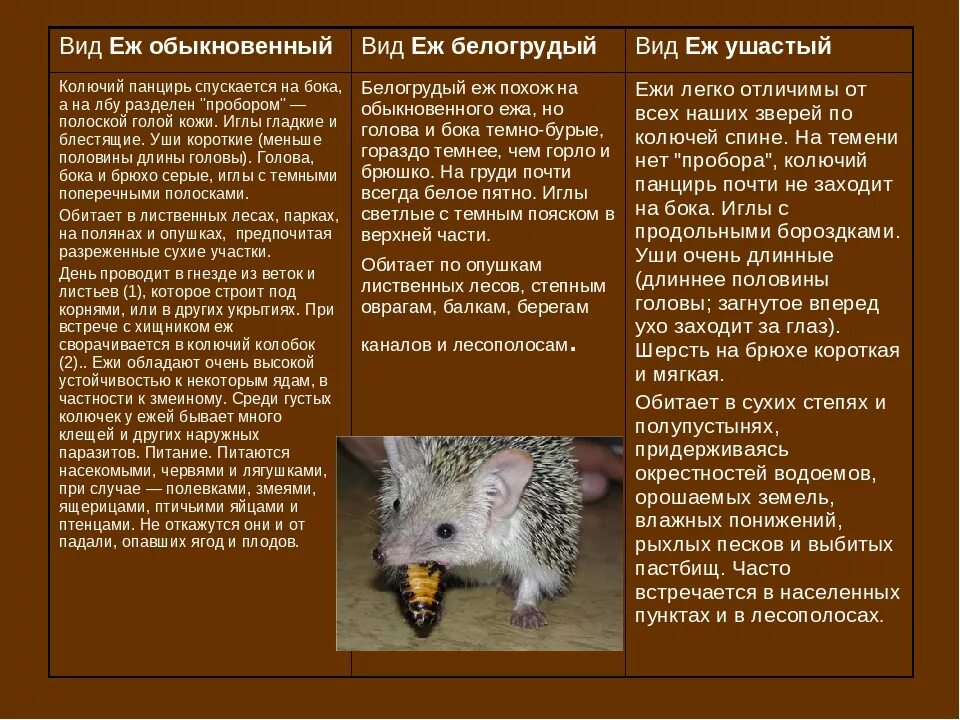 | Вид **Еж обыкновенный** | Вид **Еж белогрудый** | Вид **Еж ушастый** |
|---|---|---|
| Колючий панцирь спускается на бока, а на лбу разделен "пробором" — полоской голой кожи. Иглы гладкие и блестящие. Уши короткие (меньше половины длины головы). Голова, бока и брюхо серые, иглы с темными поперечными полосками. Обитает в лиственных лесах, парках, на полянах и опушках, предпочитая разреженные сухие участки. День проводит в гнезде из веток и листьев (1), которое строит под корнями, или в других укрытиях. При встрече с хищником еж сворачивается в колючий колобок (2).. Ежи обладают очень высокой устойчивостью к некоторым ядам, в частности к змеиному. Среди густых колючек у ежей бывает много клещей и других наружных паразитов. Питание. Питаются насекомыми, червями и лягушками, при случае — полевками, змеями, ящерицами, птичьими яйцами и птенцами. Не откажутся они и от падали, опавших ягод и плодов. | Белогрудый еж похож на обыкновенного ежа, но голова и бока темно-бурые, гораздо темнее, чем горло и брюшко. На груди почти всегда белое пятно. Иглы светлые с темным пояском в верхней части. Обитает по опушкам лиственных лесов, степным оврагам, балкам, берегам каналов и лесополосам. | Ежи легко отличимы от всех наших зверей по колючей спине. На темени нет "пробора", колючий панцирь почти не заходит на бока. Иглы с продольными бороздками. Уши очень длинные (длиннее половины головы; загнутое вперед ухо заходит за глаз). Шерсть на брюхе короткая и мягкая. Обитает в сухих степях и полупустынях, придерживаясь окрестностей водоемов, орошаемых земель, влажных понижений, рыхлых песков и выбитых пастбищ. Часто встречается в населенных пунктах и в лесополосах. |